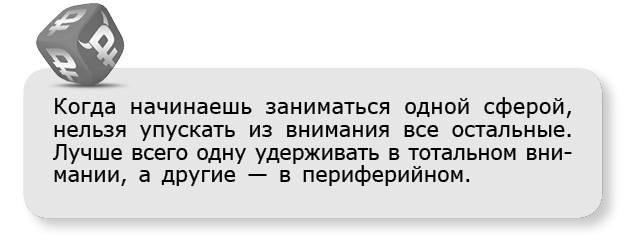 Когда начинаешь заниматься одной сферой, нельзя упускать из внимания все остальные. Лучше всего одну удерживать в тотальном внимании, а другие — в периферийном.